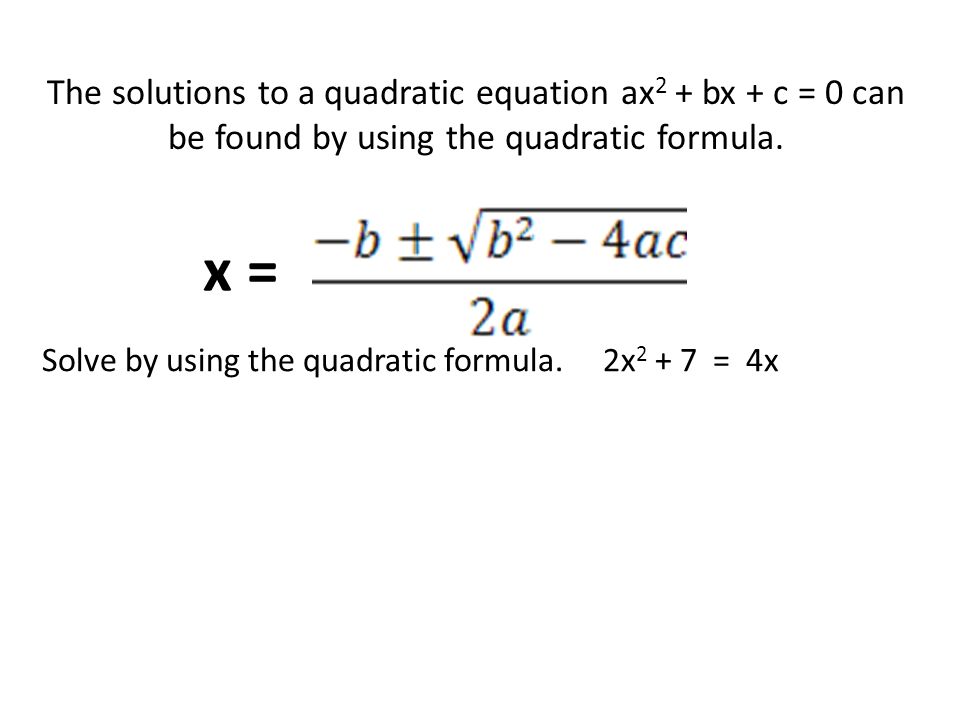 The solutions to a quadratic equation $ax^2 + bx + c = 0$ can be found by using the quadratic formula.

$x = \frac{-b \pm \sqrt{b^2 - 4ac}}{2a}$

Solve by using the quadratic formula. $2x^2 + 7 = 4x$